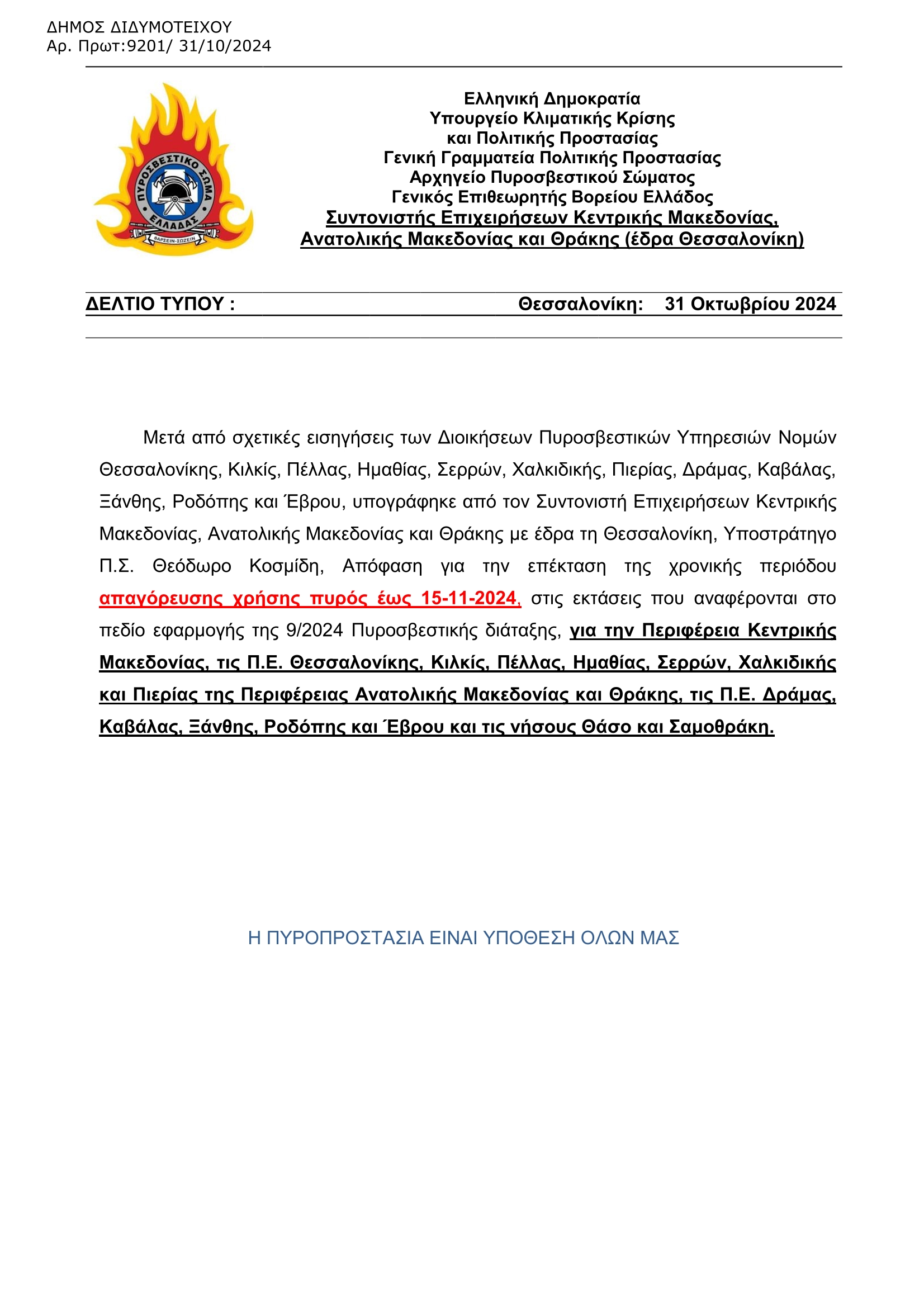 ΔΗΜΟΣ ΔΙΔΥΜΟΤΕΙΧΟΥ
Αρ. Πρωτ:9201/ 31/10/2024

ΠΥΡΟΣΒΕΣΤΙΚΟ ΣΩΜΑ ΕΛΛΑΔΑΣ
ΘΑΡΣΕΙΝ-ΣΩΖΕΙΝ

Ελληνική Δημοκρατία
Υπουργείο Κλιματικής Κρίσης
και Πολιτικής Προστασίας
Γενική Γραμματεία Πολιτικής Προστασίας
Αρχηγείο Πυροσβεστικού Σώματος
Γενικός Επιθεωρητής Βορείου Ελλάδος
Συντονιστής Επιχειρήσεων Κεντρικής Μακεδονίας,
Ανατολικής Μακεδονίας και Θράκης (έδρα Θεσσαλονίκη)

ΔΕΛΤΙΟ ΤΥΠΟΥ : Θεσσαλονίκη: 31 Οκτωβρίου 2024

Μετά από σχετικές εισηγήσεις των Διοικήσεων Πυροσβεστικών Υπηρεσιών Νομών Θεσσαλονίκης, Κιλκίς, Πέλλας, Ημαθίας, Σερρών, Χαλκιδικής, Πιερίας, Δράμας, Καβάλας, Ξάνθης, Ροδόπης και Έβρου, υπογράφηκε από τον Συντονιστή Επιχειρήσεων Κεντρικής Μακεδονίας, Ανατολικής Μακεδονίας και Θράκης με έδρα τη Θεσσαλονίκη, Υποστράτηγο Π.Σ. Θεόδωρο Κοσμίδη, Απόφαση για την επέκταση της χρονικής περιόδου απαγόρευσης χρήσης πυρός έως 15-11-2024, στις εκτάσεις που αναφέρονται στο πεδίο εφαρμογής της 9/2024 Πυροσβεστικής διάταξης, για την Περιφέρεια Κεντρικής Μακεδονίας, τις Π.Ε. Θεσσαλονίκης, Κιλκίς, Πέλλας, Ημαθίας, Σερρών, Χαλκιδικής και Πιερίας της Περιφέρειας Ανατολικής Μακεδονίας και Θράκης, τις Π.Ε. Δράμας, Καβάλας, Ξάνθης, Ροδόπης και Έβρου και τις νήσους Θάσο και Σαμοθράκη.

Η ΠΥΡΟΠΡΟΣΤΑΣΙΑ ΕΙΝΑΙ ΥΠΟΘΕΣΗ ΟΛΩΝ ΜΑΣ